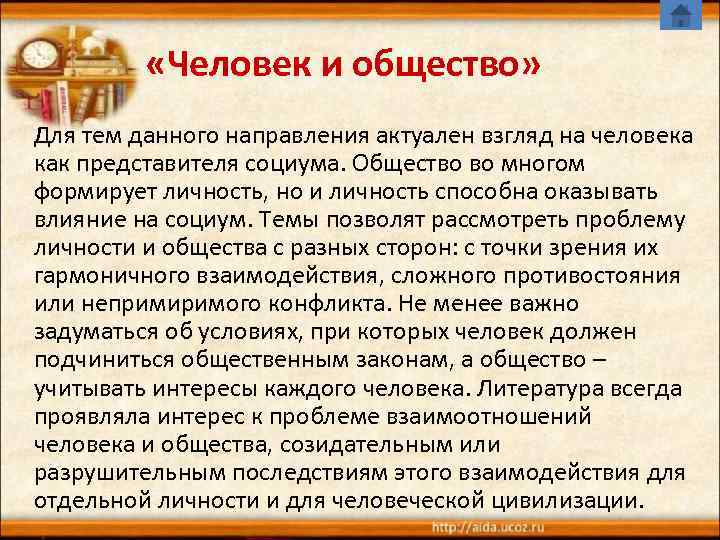 «Человек и общество»

Для тем данного направления актуален взгляд на человека как представителя социума. Общество во многом формирует личность, но и личность способна оказывать влияние на социум. Темы позволят рассмотреть проблему личности и общества с разных сторон: с точки зрения их гармоничного взаимодействия, сложного противостояния или непримиримого конфликта. Не менее важно задуматься об условиях, при которых человек должен подчиниться общественным законам, а общество – учитывать интересы каждого человека. Литература всегда проявляла интерес к проблеме взаимоотношений человека и общества, созидательным или разрушительным последствиям этого взаимодействия для отдельной личности и для человеческой цивилизации.

http://aida.ucoz.ru